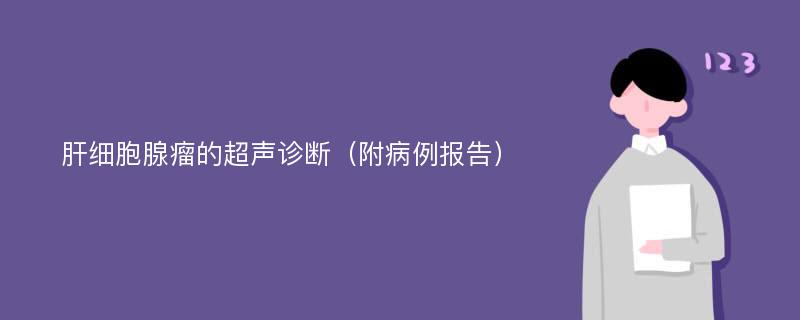 肝细胞腺瘤的超声诊断（附病例报告）

123